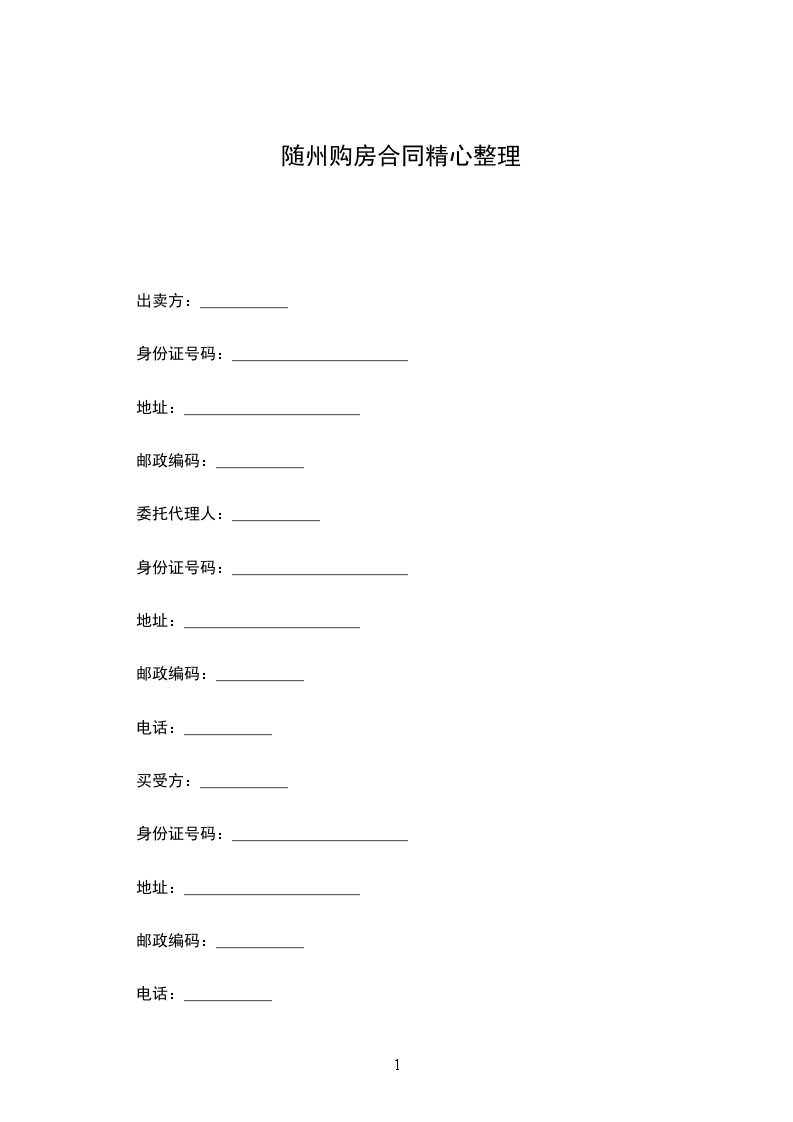 随州购房合同精心整理

出卖方：___________

身份证号码：______________________

地址：______________________

邮政编码：___________

委托代理人：___________

身份证号码：______________________

地址：______________________

邮政编码：___________

电话：___________

买受方：___________

身份证号码：______________________

地址：______________________

邮政编码：___________

电话：___________

1